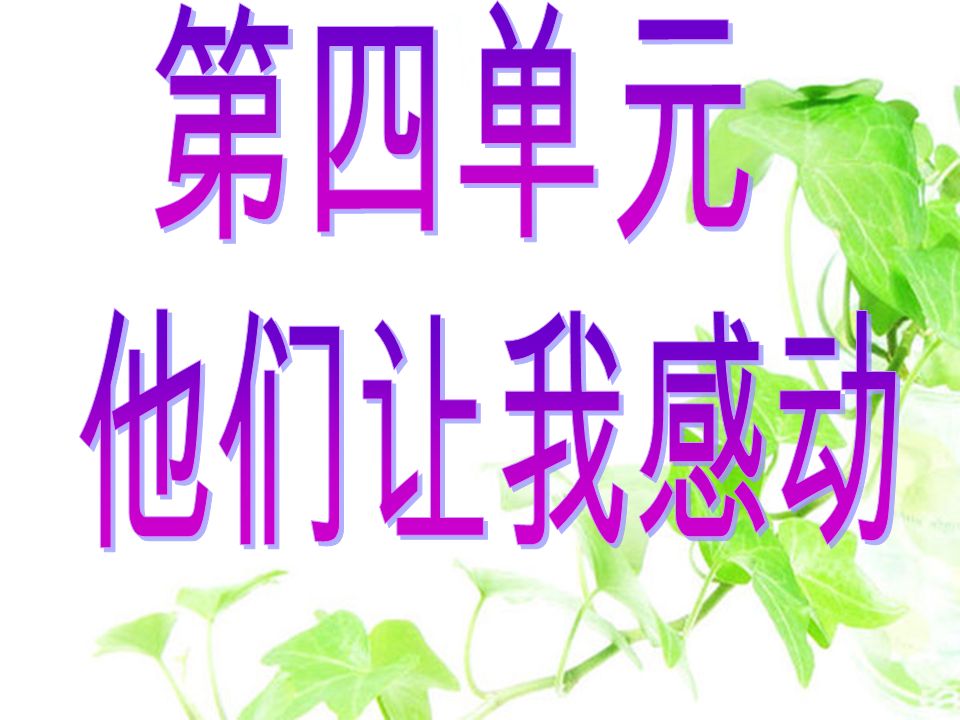 第四单元
他们让我感动